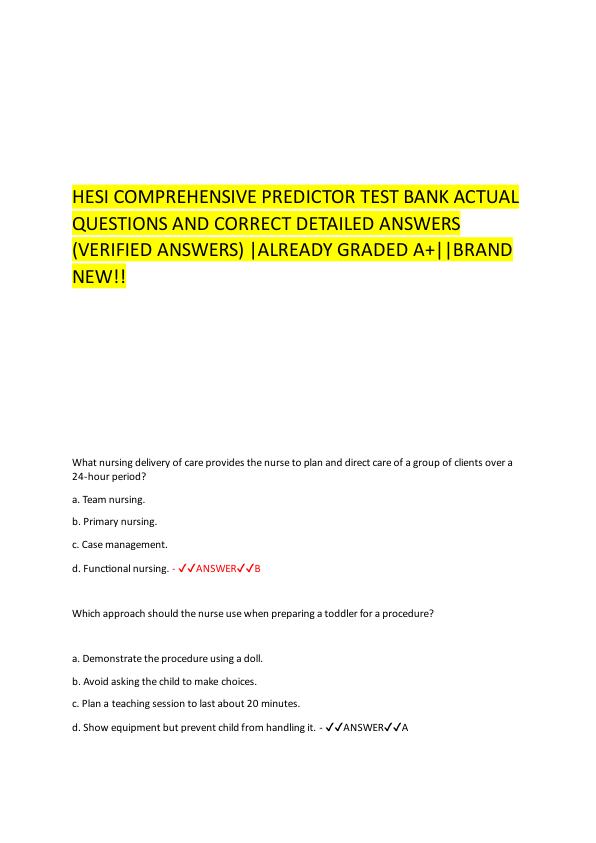 HESI COMPREHENSIVE PREDICTOR TEST BANK ACTUAL QUESTIONS AND CORRECT DETAILED ANSWERS (VERIFIED ANSWERS) |ALREADY GRADED A+||BRAND NEW!!

What nursing delivery of care provides the nurse to plan and direct care of a group of clients over a 24-hour period?

a. Team nursing.

b. Primary nursing.

c. Case management.

d. Functional nursing. - ✓✓ANSWER✓✓B

Which approach should the nurse use when preparing a toddler for a procedure?

a. Demonstrate the procedure using a doll.

b. Avoid asking the child to make choices.

c. Plan a teaching session to last about 20 minutes.

d. Show equipment but prevent child from handling it. - ✓✓ANSWER✓✓A